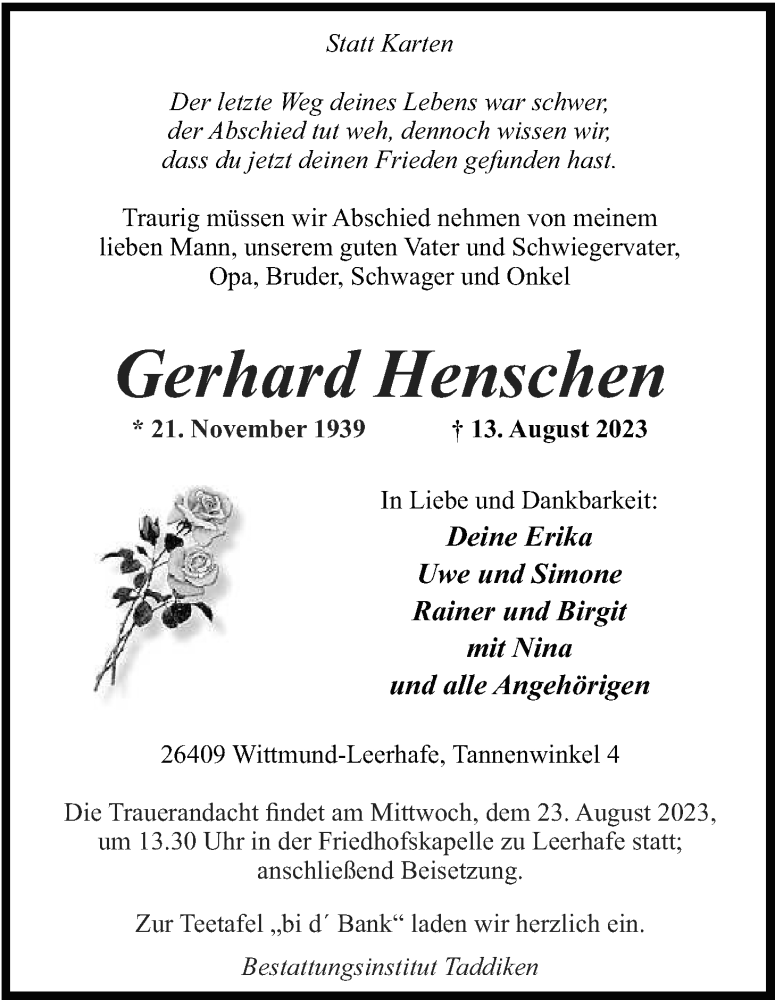 Statt Karten

Der letzte Weg deines Lebens war schwer, der Abschied tut weh, dennoch wissen wir, dass du jetzt deinen Frieden gefunden hast.

Traurig müssen wir Abschied nehmen von meinem lieben Mann, unserem guten Vater und Schwiegervater, Opa, Bruder, Schwager und Onkel

Gerhard Henschen

* 21. November 1939 † 13. August 2023

In Liebe und Dankbarkeit:
Deine Erika
Uwe und Simone
Rainer und Birgit
mit Nina
und alle Angehörigen

26409 Wittmund-Leerhafe, Tannenwinkel 4

Die Trauerandacht findet am Mittwoch, dem 23. August 2023, um 13.30 Uhr in der Friedhofskapelle zu Leerhafe statt; anschließend Beisetzung.

Zur Teetafel „bi d´ Bank“ laden wir herzlich ein.

Bestattungsinstitut Taddiken